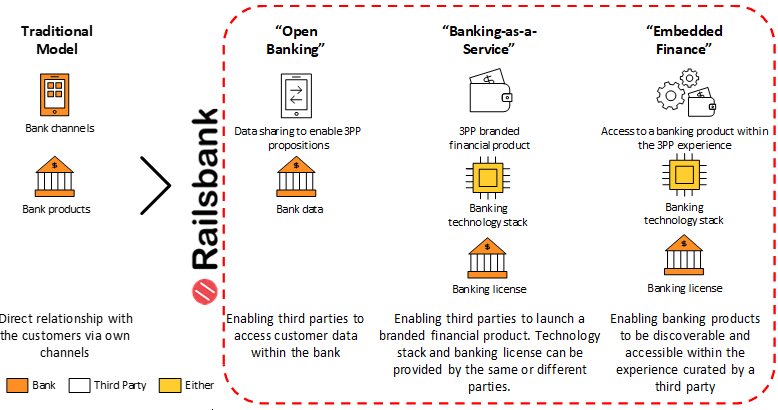 Traditional Model

Bank channels

Bank products

Direct relationship with the customers via own channels

Bank  Third Party  Either

Railsbank

"Open Banking"

Data sharing to enable 3PP propositions

Bank data

Enabling third parties to access customer data within the bank

"Banking-as-a-Service"

3PP branded financial product

Banking technology stack

Banking license

Enabling third parties to launch a branded financial product. Technology stack and banking license can be provided by the same or different parties.

"Embedded Finance"

Access to a banking product within the 3PP experience

Banking technology stack

Banking license

Enabling banking products to be discoverable and accessible within the experience curated by a third party